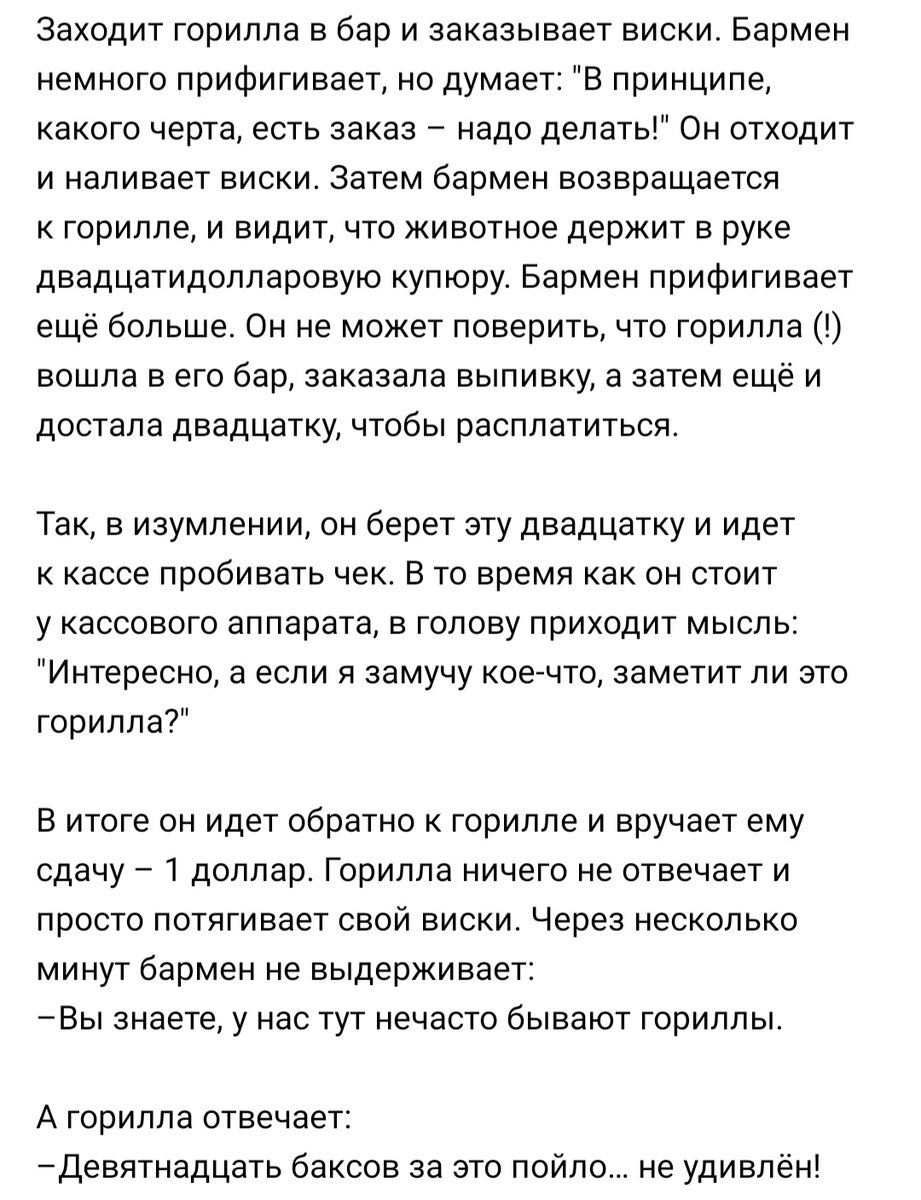 Заходит горилла в бар и заказывает виски. Бармен немного прифигивает, но думает: "В принципе, какого черта, есть заказ – надо делать!" Он отходит и наливает виски. Затем бармен возвращается к горилле, и видит, что животное держит в руке двадцатидолларовую купюру. Бармен прифигивает ещё больше. Он не может поверить, что горилла (!) вошла в его бар, заказала выпивку, а затем ещё и достала двадцатку, чтобы расплатиться.

Так, в изумлении, он берет эту двадцатку и идет к кассе пробивать чек. В то время как он стоит у кассового аппарата, в голову приходит мысль: "Интересно, а если я замучу кое-что, заметит ли это горилла?"

В итоге он идет обратно к горилле и вручает ему сдачу – 1 доллар. Горилла ничего не отвечает и просто потягивает свой виски. Через несколько минут бармен не выдерживает:
–Вы знаете, у нас тут нечасто бывают гориллы.

А горилла отвечает:
–Девятнадцать баксов за это пойло... не удивлён!